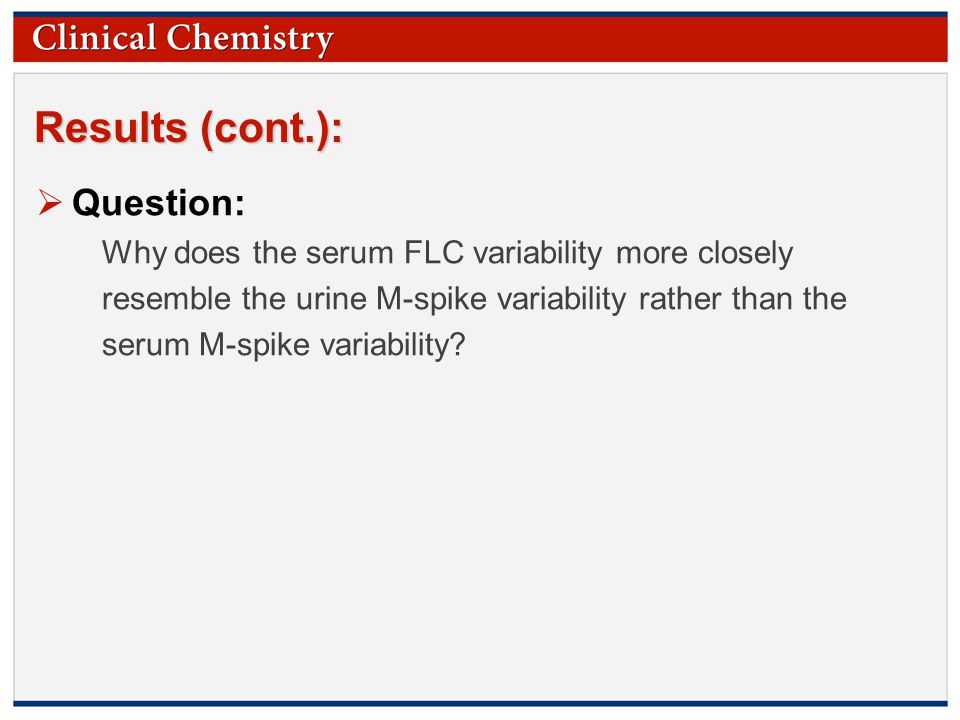 Clinical Chemistry

Results (cont.):

➢ Question:

Why does the serum FLC variability more closely resemble the urine M-spike variability rather than the serum M-spike variability?